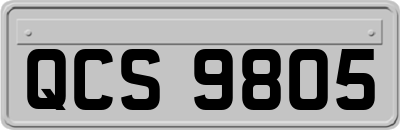 QCS 9805